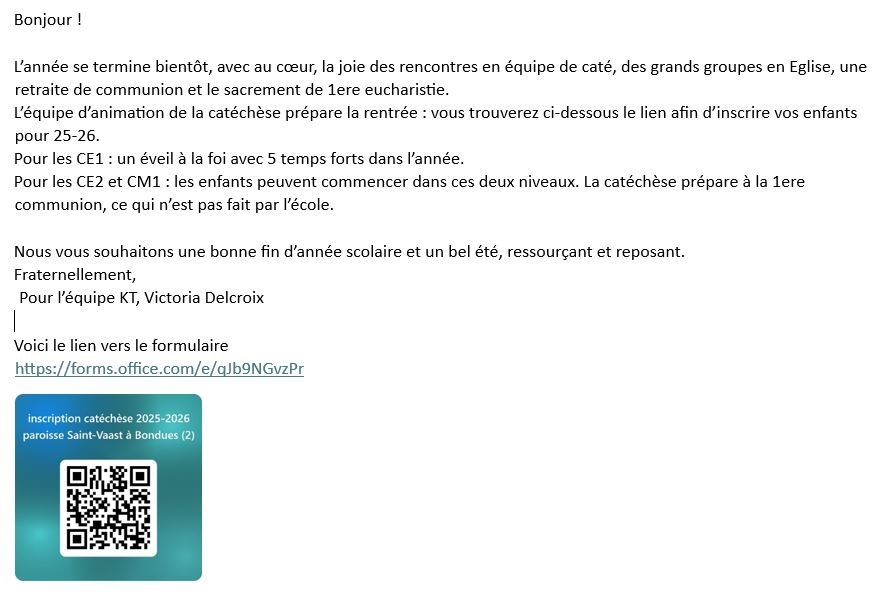 Bonjour !

L'année se termine bientôt, avec au cœur, la joie des rencontres en équipe de caté, des grands groupes en Eglise, une retraite de communion et le sacrement de 1ere eucharistie.
L'équipe d'animation de la catéchèse prépare la rentrée : vous trouverez ci-dessous le lien afin d'inscrire vos enfants pour 25-26.
Pour les CE1 : un éveil à la foi avec 5 temps forts dans l'année.
Pour les CE2 et CM1 : les enfants peuvent commencer dans ces deux niveaux. La catéchèse prépare à la 1ere communion, ce qui n'est pas fait par l'école.

Nous vous souhaitons une bonne fin d'année scolaire et un bel été, ressourçant et reposant.
Fraternellement,
Pour l'équipe KT, Victoria Delcroix

Voici le lien vers le formulaire
https://forms.office.com/e/qJb9NGvzPr

inscription catéchèse 2025-2026
paroisse Saint-Vaast à Bondues (2)